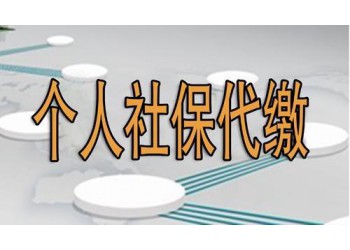 个人社保代缴